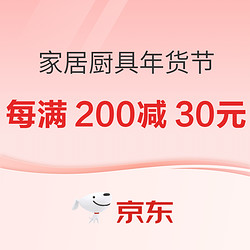 家居厨具年货节

每满 200减 30元

京东